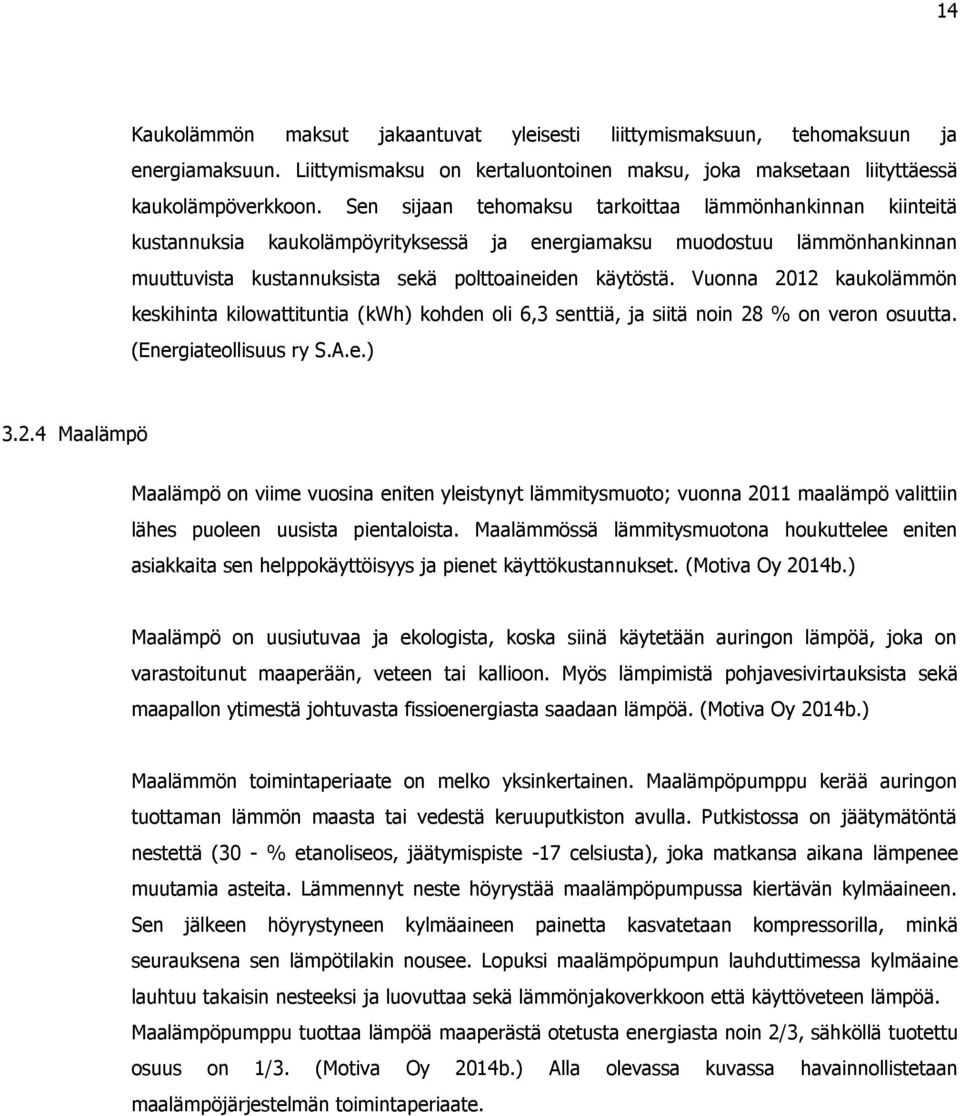 14

Kaukolämmön maksut jakaantuvat yleisesti liittymismaksuun, tehomaksuun ja energiamaksuun. Liittymismaksu on kertaluontoinen maksu, joka maksetaan liityttäessä kaukolämpöverkkoon. Sen sijaan tehomaksu tarkoittaa lämmönhankinnan kiinteitä kustannuksia kaukolämpöyrityksessä ja energiamaksu muodostuu lämmönhankinnan muuttuvista kustannuksista sekä polttoaineiden käytöstä. Vuonna 2012 kaukolämmön keskihinta kilowattituntia (kWh) kohden oli 6,3 senttiä, ja siitä noin 28 % on veron osuutta. (Energiateollisuus ry S.A.e.)

3.2.4 Maalämpö

Maalämpö on viime vuosina eniten yleistynyt lämmitysmuoto; vuonna 2011 maalämpö valittiin lähes puoleen uusista pientaloista. Maalämmössä lämmitysmuotona houkuttelee eniten asiakkaita sen helppokäyttöisyys ja pienet käyttökustannukset. (Motiva Oy 2014b.)

Maalämpö on uusiutuvaa ja ekologista, koska siinä käytetään auringon lämpöä, joka on varastoitunut maaperään, veteen tai kallioon. Myös lämpimistä pohjavesivirtauksista sekä maapallon ytimestä johtuvasta fissioenergiasta saadaan lämpöä. (Motiva Oy 2014b.)

Maalämmön toimintaperiaate on melko yksinkertainen. Maalämpöpumppu kerää auringon tuottaman lämmön maasta tai vedestä keruuputkiston avulla. Putkistossa on jäätymätöntä nestettä (30 - % etanoliseos, jäätymispiste -17 celsiusta), joka matkansa aikana lämpenee muutamia asteita. Lämmennyt neste höyrystää maalämpöpumpussa kiertävän kylmäaineen. Sen jälkeen höyrystyneen kylmäaineen painetta kasvatetaan kompressorilla, minkä seurauksena sen lämpötilakin nousee. Lopuksi maalämpöpumpun lauhduttimessa kylmäaine lauhtuu takaisin nesteeksi ja luovuttaa sekä lämmönjakoverkkoon että käyttöveteen lämpöä. Maalämpöpumppu tuottaa lämpöä maaperästä otetusta energiasta noin 2/3, sähköllä tuotettu osuus on 1/3. (Motiva Oy 2014b.) Alla olevassa kuvassa havainnollistetaan maalämpöjärjestelmän toimintaperiaate.